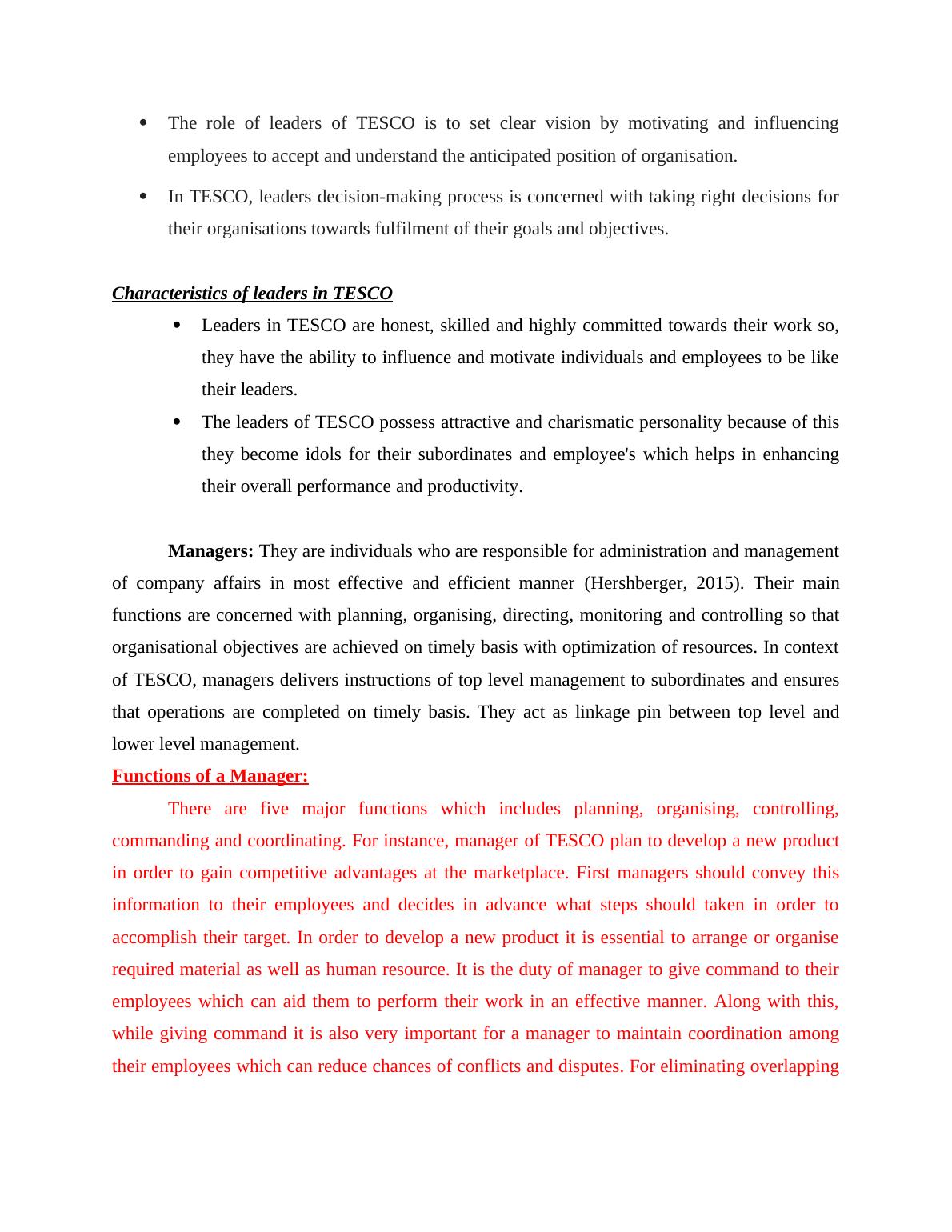 • The role of leaders of TESCO is to set clear vision by motivating and influencing employees to accept and understand the anticipated position of organisation.

• In TESCO, leaders decision-making process is concerned with taking right decisions for their organisations towards fulfilment of their goals and objectives.

Characteristics of leaders in TESCO

• Leaders in TESCO are honest, skilled and highly committed towards their work so, they have the ability to influence and motivate individuals and employees to be like their leaders.

• The leaders of TESCO possess attractive and charismatic personality because of this they become idols for their subordinates and employee's which helps in enhancing their overall performance and productivity.

Managers: They are individuals who are responsible for administration and management of company affairs in most effective and efficient manner (Hershberger, 2015). Their main functions are concerned with planning, organising, directing, monitoring and controlling so that organisational objectives are achieved on timely basis with optimization of resources. In context of TESCO, managers delivers instructions of top level management to subordinates and ensures that operations are completed on timely basis. They act as linkage pin between top level and lower level management.

Functions of a Manager:

There are five major functions which includes planning, organising, controlling, commanding and coordinating. For instance, manager of TESCO plan to develop a new product in order to gain competitive advantages at the marketplace. First managers should convey this information to their employees and decides in advance what steps should taken in order to accomplish their target. In order to develop a new product it is essential to arrange or organise required material as well as human resource. It is the duty of manager to give command to their employees which can aid them to perform their work in an effective manner. Along with this, while giving command it is also very important for a manager to maintain coordination among their employees which can reduce chances of conflicts and disputes. For eliminating overlapping